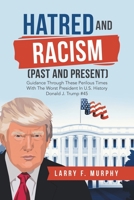 HATRED AND RACISM (PAST AND PRESENT)

Guidance Through These Perilous Times With The Worst President In U.S. History Donald J. Trump #45

LARRY F. MURPHY